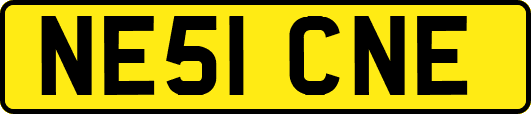 NE51 CNE